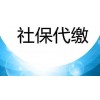 社保代缴